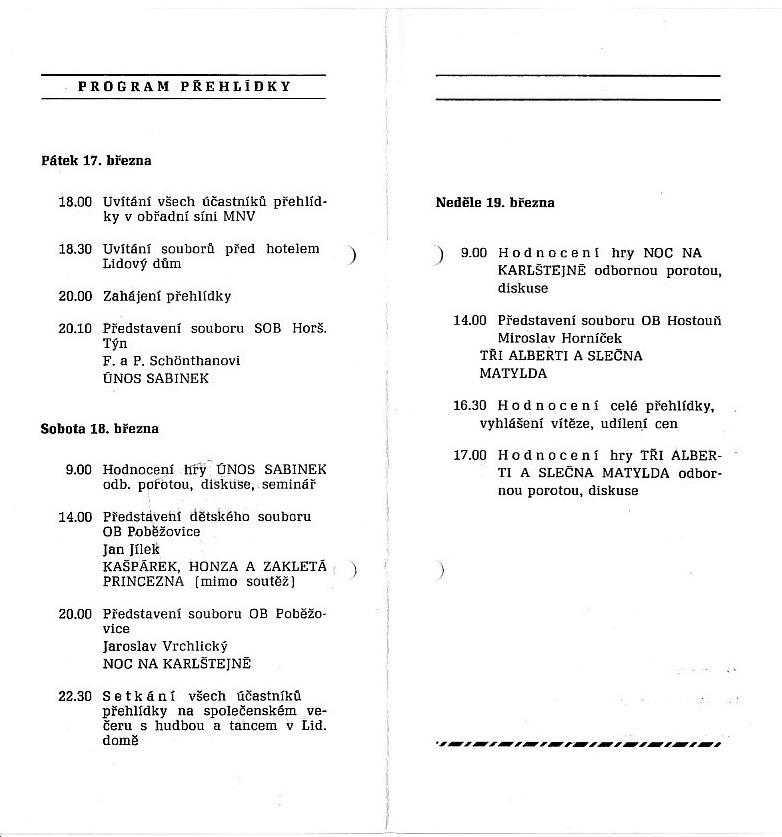 PROGRAM PŘEHLÍDKY

Pátek 17. března

18.00 Uvítání všech účastníků přehlídky v obřadní síni MNV

18.30 Uvítání souborů před hotelem Lidový dům

20.00 Zahájení přehlídky

20.10 Představení souboru SOB Horš. Týn
F. a P. Schönthanovi
ÚNOS SABINEK

Sobota 18. března

9.00 Hodnocení hry ÚNOS SABINEK odb. porotou, diskuse, seminář

14.00 Představení dětského souboru OB Poběžovice
Jan Jílek
KAŠPÁREK, HONZA A ZAKLETÁ PRINCEZNA (mimo soutěž)

20.00 Představení souboru OB Poběžovice
Jaroslav Vrchlický
NOC NA KARLŠTEJNĚ

22.30 Setkání všech účastníků přehlídky na společenském večeru s hudbou a tancem v Lid. domě

Neděle 19. března

9.00 Hodnocení hry NOC NA KARLŠTEJNĚ odbornou porotou, diskuse

14.00 Představení souboru OB Hostouň
Miroslav Horníček
TŘI ALBERTI A SLEČNA MATYLDA

16.30 Hodnocení celé přehlídky, vyhlášení vítěze, udílení cen

17.00 Hodnocení hry TŘI ALBERTI A SLEČNA MATYLDA odbornou porotou, diskuse